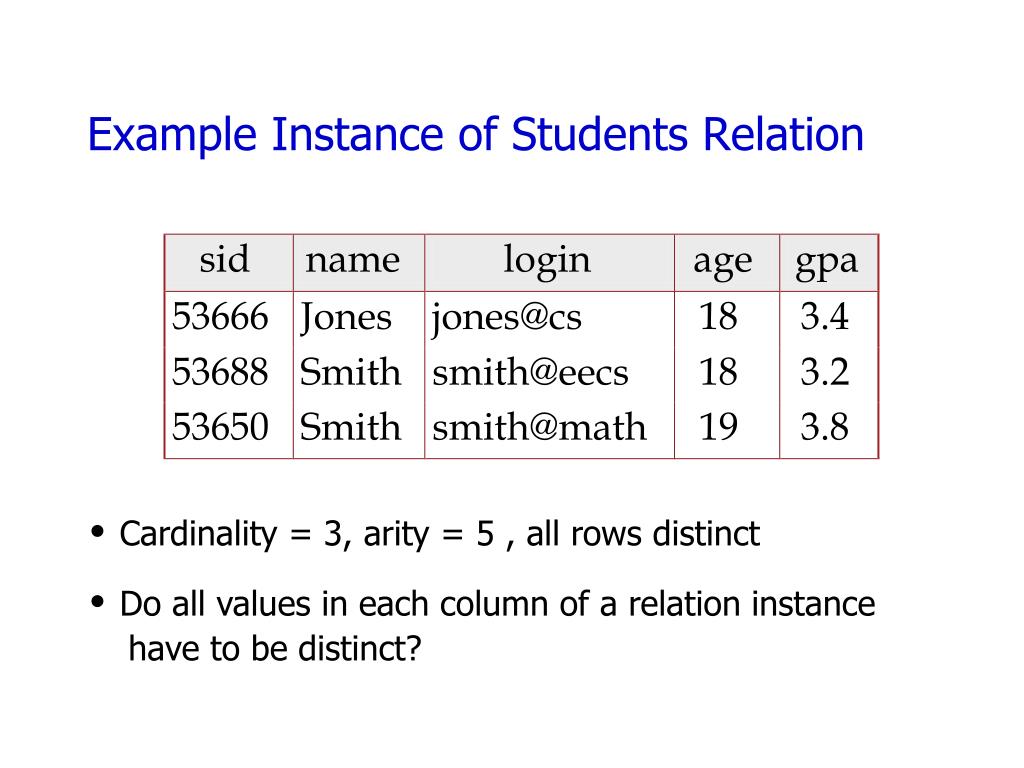 Example Instance of Students Relation

| sid | name | login | age | gpa |
|---|---|---|---|---|
| 53666 | Jones | jones@cs | 18 | 3.4 |
| 53688 | Smith | smith@eecs | 18 | 3.2 |
| 53650 | Smith | smith@math | 19 | 3.8 |

• Cardinality = 3, arity = 5 , all rows distinct

• Do all values in each column of a relation instance have to be distinct?